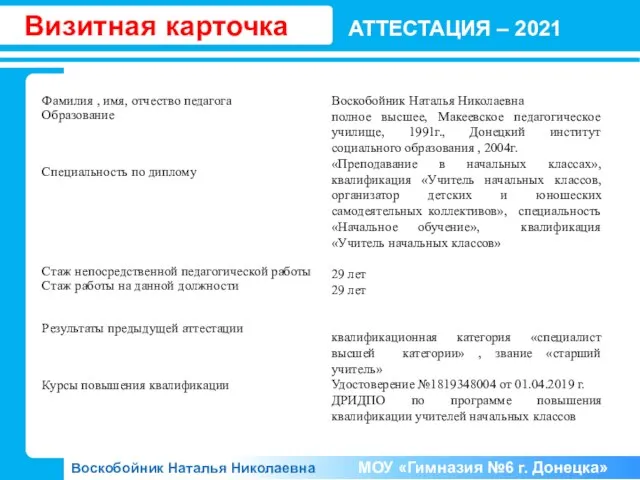 Визитная карточка

АТТЕСТАЦИЯ – 2021

| | |
|---|---|
| Фамилия , имя, отчество педагога | Воскобойник Наталья Николаевна |
| Образование | полное высшее, Макеевское педагогическое училище, 1991г., Донецкий институт социального образования , 2004г. |
| Специальность по диплому | «Преподавание в начальных классах», квалификация «Учитель начальных классов, организатор детских и юношеских самодеятельных коллективов», специальность «Начальное обучение», квалификация «Учитель начальных классов» |
| Стаж непосредственной педагогической работы | 29 лет |
| Стаж работы на данной должности | 29 лет |
| Результаты предыдущей аттестации | квалификационная категория «специалист высшей категории» , звание «старший учитель» |
| Курсы повышения квалификации | Удостоверение №1819348004 от 01.04.2019 г. ДРИДПО по программе повышения квалификации учителей начальных классов |

Воскобойник Наталья Николаевна

МОУ «Гимназия №6 г. Донецка»